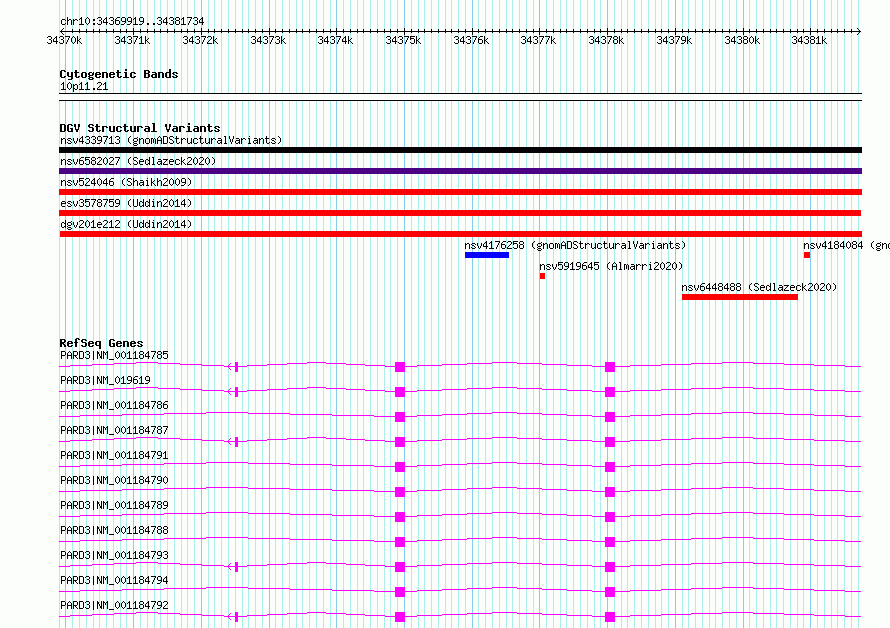 chr10:34369919..34381734

34370k 34371k 34372k 34373k 34374k 34375k 34376k 34377k 34378k 34379k 34380k 34381k

Cytogenetic Bands
10p11.21

DGV Structural Variants
nsv4339713 (gnomADStructuralVariants)
nsv6582027 (Sedlazeck2020)
nsv524046 (Shaikh2009)
esv3578759 (Uddin2014)
dgv201e212 (Uddin2014)
nsv4176258 (gnomADStructuralVariants)
nsv4184084 (gno
nsv5919645 (Almarri2020)
nsv6448488 (Sedlazeck2020)

RefSeq Genes
PARD3|NM_001184785
PARD3|NM_019619
PARD3|NM_001184786
PARD3|NM_001184787
PARD3|NM_001184791
PARD3|NM_001184790
PARD3|NM_001184789
PARD3|NM_001184788
PARD3|NM_001184793
PARD3|NM_001184794
PARD3|NM_001184792